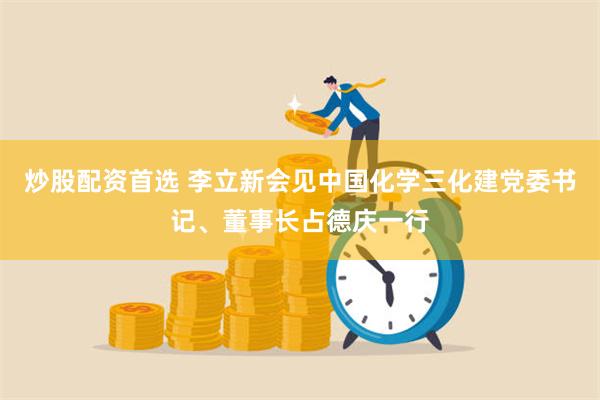 炒股配资首选 李立新会见中国化学三化建党委书记、董事长占德庆一行